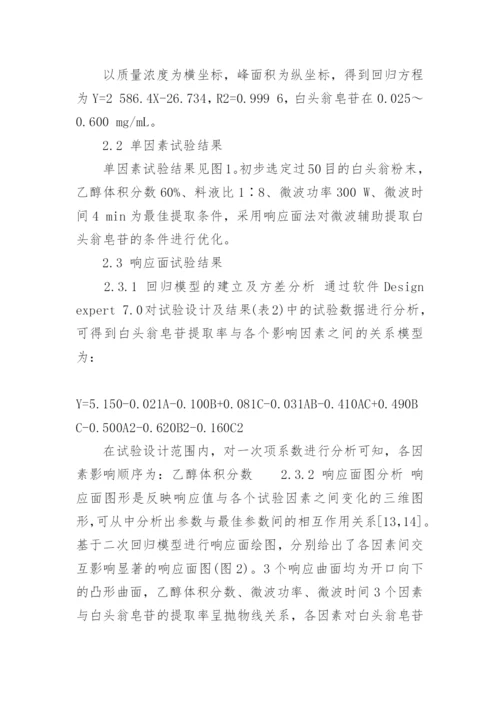 以质量浓度为横坐标，峰面积为纵坐标，得到回归方程为Y=2 586.4X-26.734，R2=0.999 6，白头翁皂苷在0.025～0.600 mg/mL。

2.2 单因素试验结果

单因素试验结果见图1。初步选定过50目的白头翁粉末，乙醇体积分数60%、料液比1∶8、微波功率300 W、微波时间4 min为最佳提取条件，采用响应面法对微波辅助提取白头翁皂苷的条件进行优化。

2.3 响应面试验结果

2.3.1 回归模型的建立及方差分析 通过软件Design expert 7.0对试验设计及结果(表2)中的试验数据进行分析，可得到白头翁皂苷提取率与各个影响因素之间的关系模型为：

Y=5.150-0.021A-0.100B+0.081C-0.031AB-0.410AC+0.490BC-0.500A2-0.620B2-0.160C2

在试验设计范围内，对一次项系数进行分析可知，各因素影响顺序为：乙醇体积分数 2.3.2 响应面图分析 响应面图形是反映响应值与各个试验因素之间变化的三维图形,可从中分析出参数与最佳参数间的相互作用关系[13,14]。基于二次回归模型进行响应面绘图，分别给出了各因素间交互影响显著的响应面图(图2)。3个响应曲面均为开口向下的凸形曲面，乙醇体积分数、微波功率、微波时间3个因素与白头翁皂苷的提取率呈抛物线关系，各因素对白头翁皂苷